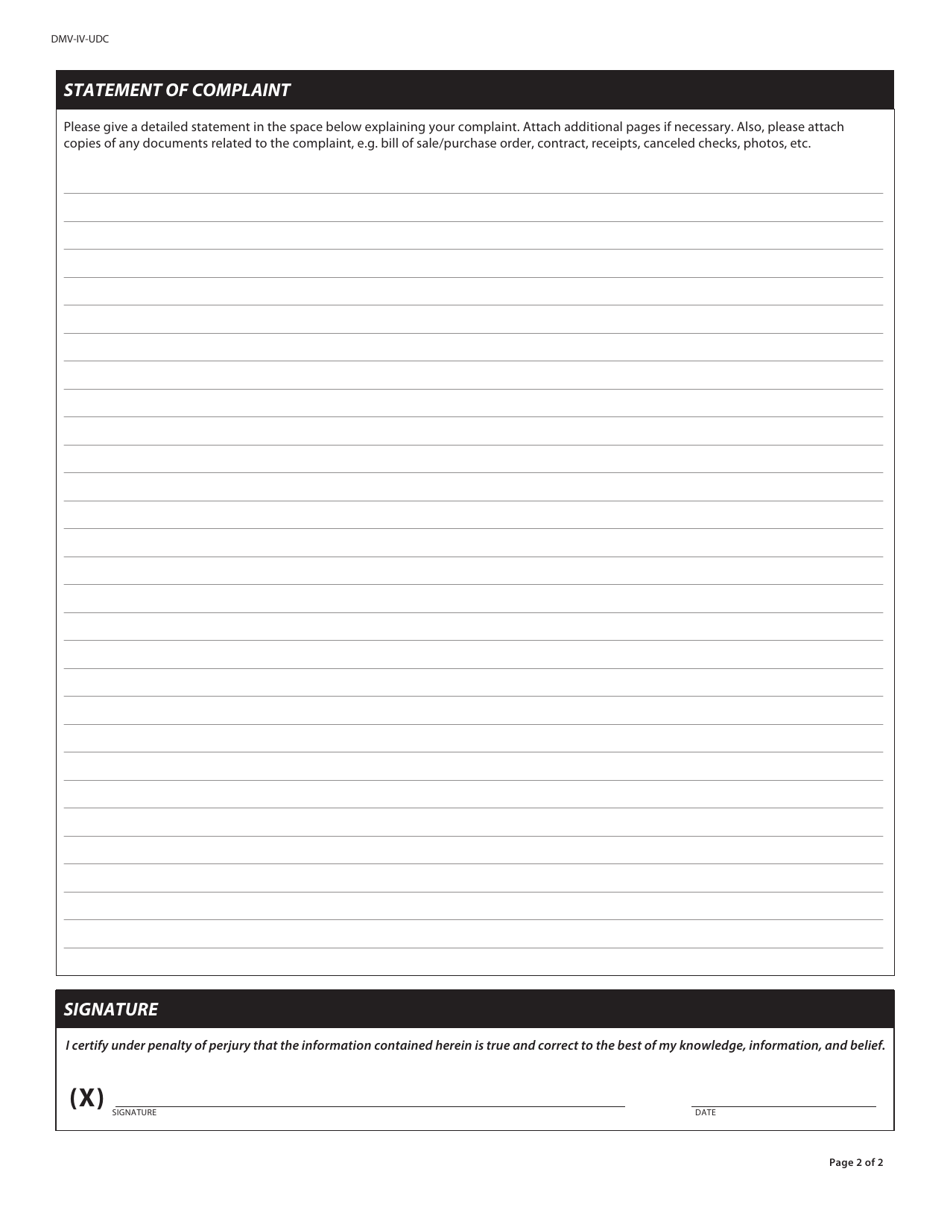 DMV-IV-UDC

STATEMENT OF COMPLAINT

Please give a detailed statement in the space below explaining your complaint. Attach additional pages if necessary. Also, please attach copies of any documents related to the complaint, e.g. bill of sale/purchase order, contract, receipts, canceled checks, photos, etc.

SIGNATURE

I certify under penalty of perjury that the information contained herein is true and correct to the best of my knowledge, information, and belief.

(X)
SIGNATURE
DATE

Page 2 of 2